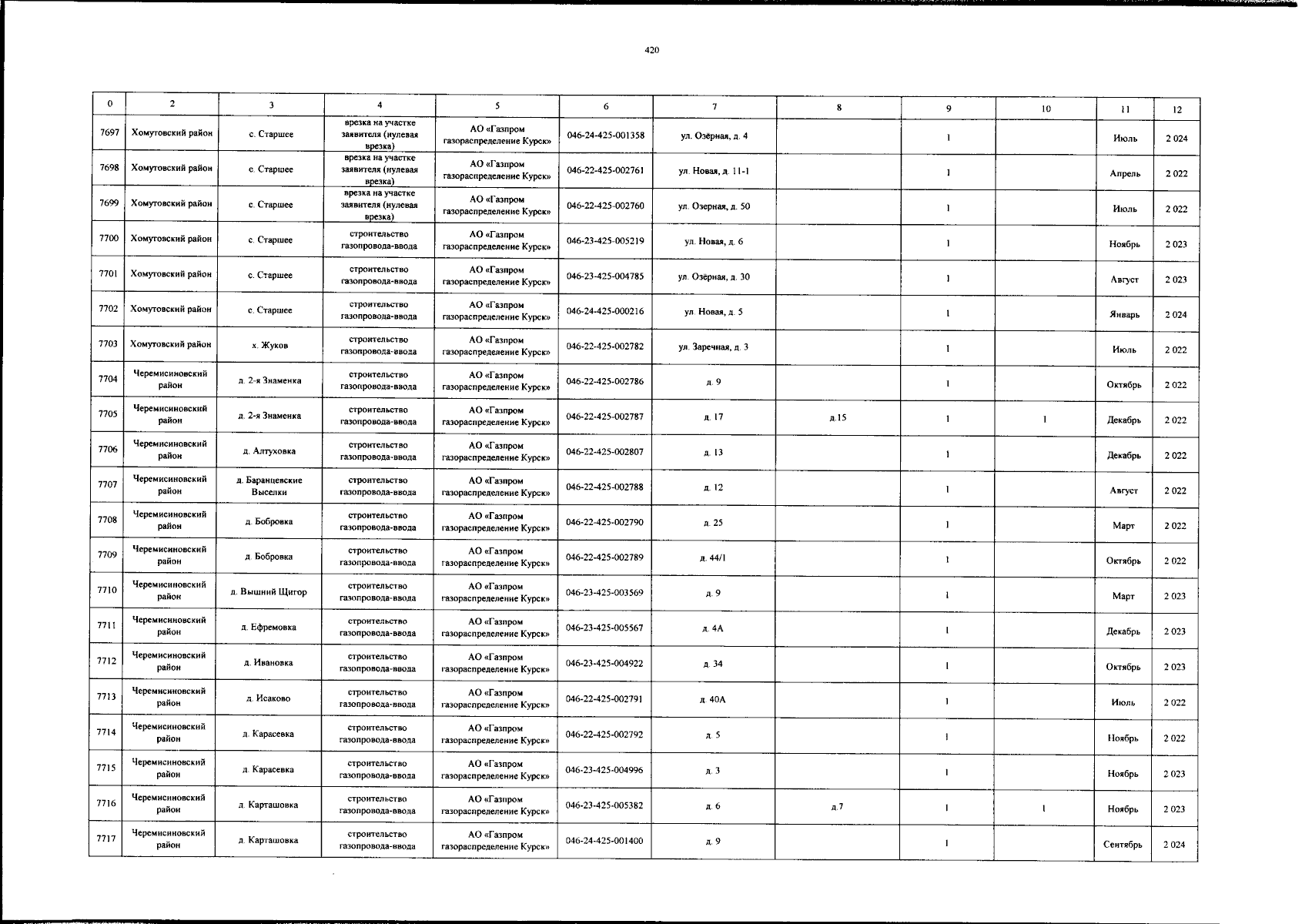 420

| 0 | 2 | 3 | 4 | 5 | 6 | 7 | 8 | 9 | 10 | 11 | 12 |
|---|---|---|---|---|---|---|---|---|---|---|---|
| 7697 | Хомутовский район | с. Старшее | врезка на участке заявителя (нулевая врезка) | АО «Газпром газораспределение Курск» | 046-24-425-001358 | ул. Озёрная, д. 4 | | 1 | | Июль | 2 024 |
| 7698 | Хомутовский район | с. Старшее | врезка на участке заявителя (нулевая врезка) | АО «Газпром газораспределение Курск» | 046-22-425-002761 | ул. Новая, д. 11-1 | | 1 | | Апрель | 2 022 |
| 7699 | Хомутовский район | с. Старшее | врезка на участке заявителя (нулевая врезка) | АО «Газпром газораспределение Курск» | 046-22-425-002760 | ул. Озерная, д. 50 | | 1 | | Июль | 2 022 |
| 7700 | Хомутовский район | с. Старшее | строительство газопровода-ввода | АО «Газпром газораспределение Курск» | 046-23-425-005219 | ул. Новая, д. 6 | | 1 | | Ноябрь | 2 023 |
| 7701 | Хомутовский район | с. Старшее | строительство газопровода-ввода | АО «Газпром газораспределение Курск» | 046-23-425-004785 | ул. Озёрная, д. 30 | | 1 | | Август | 2 023 |
| 7702 | Хомутовский район | с. Старшее | строительство газопровода-ввода | АО «Газпром газораспределение Курск» | 046-24-425-000216 | ул. Новая, д. 5 | | 1 | | Январь | 2 024 |
| 7703 | Хомутовский район | х. Жуков | строительство газопровода-ввода | АО «Газпром газораспределение Курск» | 046-22-425-002782 | ул. Заречная, д. 3 | | 1 | | Июль | 2 022 |
| 7704 | Черемисиновский район | д. 2-я Знаменка | строительство газопровода-ввода | АО «Газпром газораспределение Курск» | 046-22-425-002786 | д. 9 | | 1 | | Октябрь | 2 022 |
| 7705 | Черемисиновский район | д. 2-я Знаменка | строительство газопровода-ввода | АО «Газпром газораспределение Курск» | 046-22-425-002787 | д. 17 | д.15 | 1 | 1 | Декабрь | 2 022 |
| 7706 | Черемисиновский район | д. Алтуховка | строительство газопровода-ввода | АО «Газпром газораспределение Курск» | 046-22-425-002807 | д. 13 | | 1 | | Декабрь | 2 022 |
| 7707 | Черемисиновский район | д. Баранцевские Выселки | строительство газопровода-ввода | АО «Газпром газораспределение Курск» | 046-22-425-002788 | д. 12 | | 1 | | Август | 2 022 |
| 7708 | Черемисиновский район | д. Бобровка | строительство газопровода-ввода | АО «Газпром газораспределение Курск» | 046-22-425-002790 | д. 25 | | 1 | | Март | 2 022 |
| 7709 | Черемисиновский район | д. Бобровка | строительство газопровода-ввода | АО «Газпром газораспределение Курск» | 046-22-425-002789 | д. 44/1 | | 1 | | Октябрь | 2 022 |
| 7710 | Черемисиновский район | д. Вышний Щигор | строительство газопровода-ввода | АО «Газпром газораспределение Курск» | 046-23-425-003569 | д. 9 | | 1 | | Март | 2 023 |
| 7711 | Черемисиновский район | д. Ефремовка | строительство газопровода-ввода | АО «Газпром газораспределение Курск» | 046-23-425-005567 | д. 4А | | 1 | | Декабрь | 2 023 |
| 7712 | Черемисиновский район | д. Ивановка | строительство газопровода-ввода | АО «Газпром газораспределение Курск» | 046-23-425-004922 | д. 34 | | 1 | | Октябрь | 2 023 |
| 7713 | Черемисиновский район | д. Исаково | строительство газопровода-ввода | АО «Газпром газораспределение Курск» | 046-22-425-002791 | д. 40А | | 1 | | Июль | 2 022 |
| 7714 | Черемисиновский район | д. Карасевка | строительство газопровода-ввода | АО «Газпром газораспределение Курск» | 046-22-425-002792 | д. 5 | | 1 | | Ноябрь | 2 022 |
| 7715 | Черемисиновский район | д. Карасевка | строительство газопровода-ввода | АО «Газпром газораспределение Курск» | 046-23-425-004996 | д. 3 | | 1 | | Ноябрь | 2 023 |
| 7716 | Черемисиновский район | д. Карташовка | строительство газопровода-ввода | АО «Газпром газораспределение Курск» | 046-23-425-005382 | д. 6 | д.7 | 1 | 1 | Ноябрь | 2 023 |
| 7717 | Черемисиновский район | д. Карташовка | строительство газопровода-ввода | АО «Газпром газораспределение Курск» | 046-24-425-001400 | д. 9 | | 1 | | Сентябрь | 2 024 |